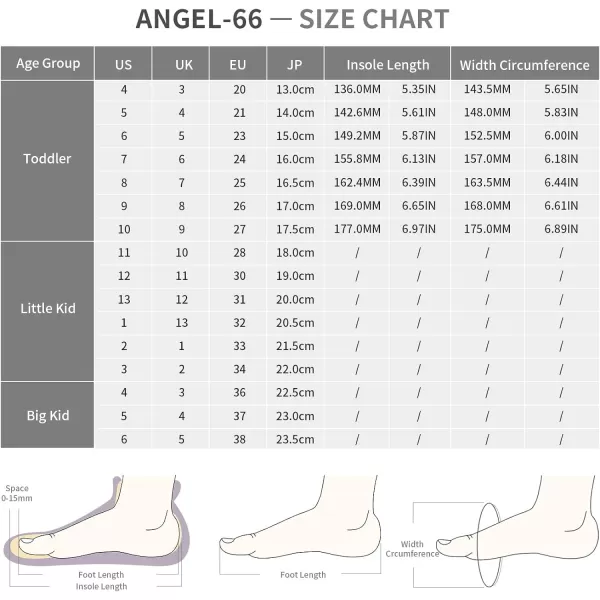 ANGEL-66 — SIZE CHART

| Age Group | US | UK | EU | JP | Insole Length | | Width Circumference | |
|---|---|---|---|---|---|---|---|---|
| Toddler | 4 | 3 | 20 | 13.0cm | 136.0MM | 5.35IN | 143.5MM | 5.65IN |
| | 5 | 4 | 21 | 14.0cm | 142.6MM | 5.61IN | 148.0MM | 5.83IN |
| | 6 | 5 | 23 | 15.0cm | 149.2MM | 5.87IN | 152.5MM | 6.00IN |
| | 7 | 6 | 24 | 16.0cm | 155.8MM | 6.13IN | 157.0MM | 6.18IN |
| | 8 | 7 | 25 | 16.5cm | 162.4MM | 6.39IN | 163.5MM | 6.44IN |
| | 9 | 8 | 26 | 17.0cm | 169.0MM | 6.65IN | 168.0MM | 6.61IN |
| | 10 | 9 | 27 | 17.5cm | 177.0MM | 6.97IN | 175.0MM | 6.89IN |
| Little Kid | 11 | 10 | 28 | 18.0cm | / | / | / | / |
| | 12 | 11 | 30 | 19.0cm | / | / | / | / |
| | 13 | 12 | 31 | 20.0cm | / | / | / | / |
| | 1 | 13 | 32 | 20.5cm | / | / | / | / |
| | 2 | 1 | 33 | 21.5cm | / | / | / | / |
| | 3 | 2 | 34 | 22.0cm | / | / | / | / |
| Big Kid | 4 | 3 | 36 | 22.5cm | / | / | / | / |
| | 5 | 4 | 37 | 23.0cm | / | / | / | / |
| | 6 | 5 | 38 | 23.5cm | / | / | / | / |

Space 0-15mm

Foot Length
Insole Length

Foot Length

Width Crcumference